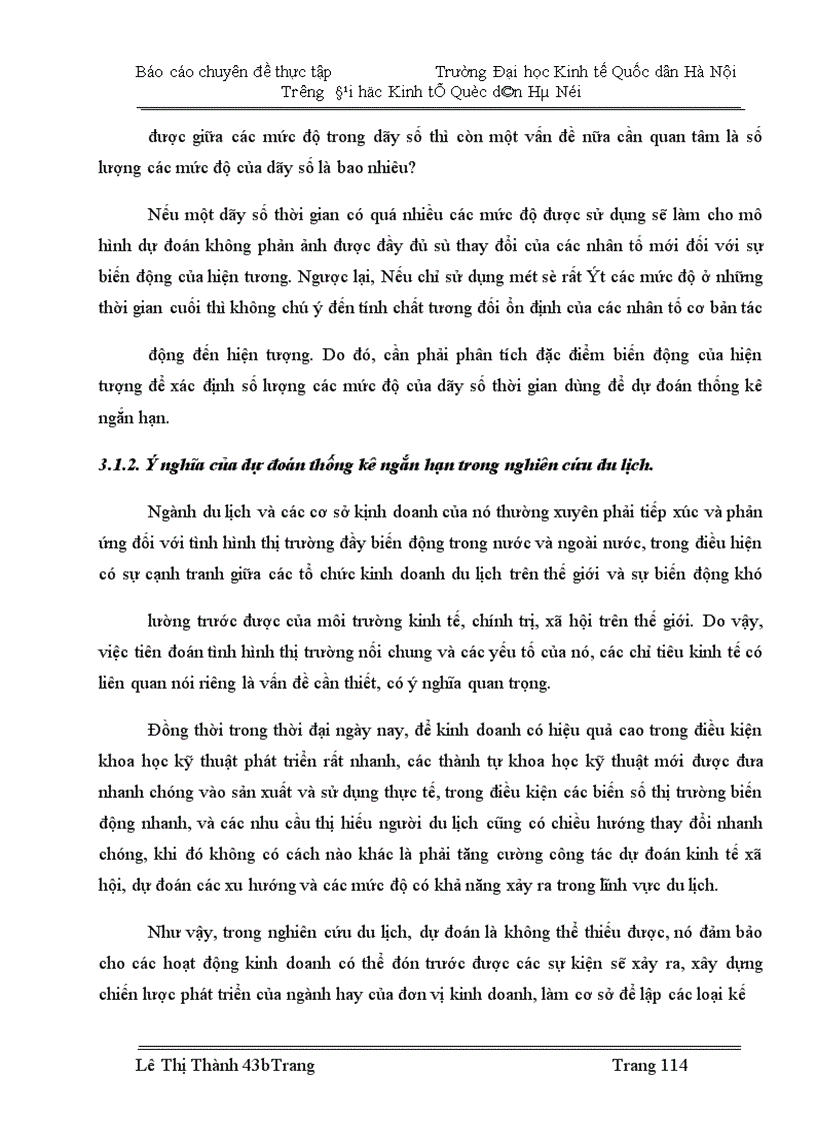 Báo cáo chuyên đề thực tập Trường Đại học Kinh tế Quốc dân Hà Nội
Trêng §¹i häc Kinh tÕ Quèc d©n Hµ Néi

được giữa các mức độ trong dãy số thì còn một vấn đề nữa cần quan tâm là số lượng các mức độ của dãy số là bao nhiêu?

Nếu một dãy số thời gian có quá nhiều các mức độ được sử dụng sẽ làm cho mô hình dự đoán không phản ảnh được đầy đủ sù thay đổi của các nhân tố mới đối với sự biến động của hiện tương. Ngược lại, Nếu chỉ sử dụng mét sè rất Ýt các mức độ ở những thời gian cuối thì không chú ý đến tính chất tương đối ổn định của các nhân tố cơ bản tác

động đến hiện tượng. Do đó, cần phải phân tích đặc điểm biến động của hiện tượng để xác định số lượng các mức độ của dãy số thời gian dùng để dự đoán thống kê ngắn hạn.

3.1.2. Ý nghĩa của dự đoán thống kê ngắn hạn trong nghiên cứu du lịch.

Ngành du lịch và các cơ sở kinh doanh của nó thường xuyên phải tiếp xúc và phản ứng đối với tình hình thị trường đầy biến động trong nước và ngoài nước, trong điều hiện có sự cạnh tranh giữa các tổ chức kinh doanh du lịch trên thế giới và sự biến động khó

lường trước được của môi trường kinh tế, chính trị, xã hội trên thế giới. Do vậy, việc tiên đoán tình hình thị trường nối chung và các yếu tố của nó, các chỉ tiêu kinh tế có liên quan nói riêng là vấn đề cần thiết, có ý nghĩa quan trọng.

Đồng thời trong thời đại ngày nay, để kinh doanh có hiệu quả cao trong điều kiện khoa học kỹ thuật phát triển rất nhanh, các thành tự khoa học kỹ thuật mới được đưa nhanh chóng vào sản xuất và sử dụng thực tế, trong điều kiện các biến số thị trường biến động nhanh, và các nhu cầu thị hiếu người du lịch cũng có chiều hướng thay đổi nhanh chóng, khi đó không có cách nào khác là phải tăng cường công tác dự đoán kinh tế xã hội, dự đoán các xu hướng và các mức độ có khả năng xảy ra trong lĩnh vực du lịch.

Như vậy, trong nghiên cứu du lịch, dự đoán là không thể thiếu được, nó đảm bảo cho các hoạt động kinh doanh có thể đón trước được các sự kiện sẽ xảy ra, xây dựng chiến lược phát triển của ngành hay của đơn vị kinh doanh, làm cơ sở để lập các loại kế

Lê Thị Thành 43bTrang Trang 114